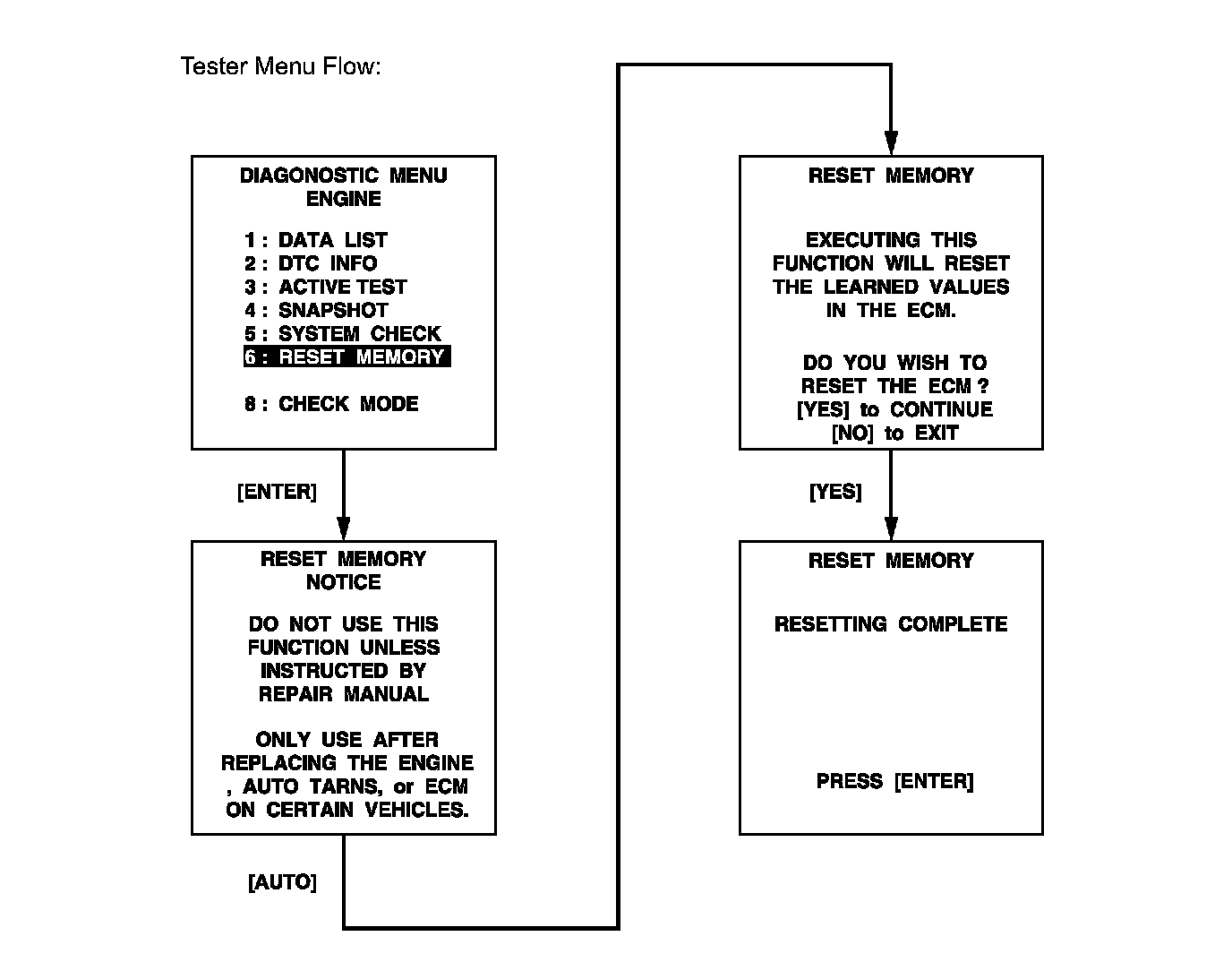 Tester Menu Flow:

DIAGONOSTIC MENU
ENGINE

1 : DATA LIST
2 : DTC INFO
3 : ACTIVE TEST
4 : SNAPSHOT
5 : SYSTEM CHECK
6 : RESET MEMORY

8 : CHECK MODE

[ENTER]

RESET MEMORY
NOTICE

DO NOT USE THIS FUNCTION UNLESS INSTRUCTED BY REPAIR MANUAL

ONLY USE AFTER REPLACING THE ENGINE , AUTO TARNS, or ECM ON CERTAIN VEHICLES.

[AUTO]

RESET MEMORY

EXECUTING THIS FUNCTION WILL RESET THE LEARNED VALUES IN THE ECM.

DO YOU WISH TO RESET THE ECM ?
[YES] to CONTINUE
[NO] to EXIT

[YES]

RESET MEMORY

RESETTING COMPLETE

PRESS [ENTER]